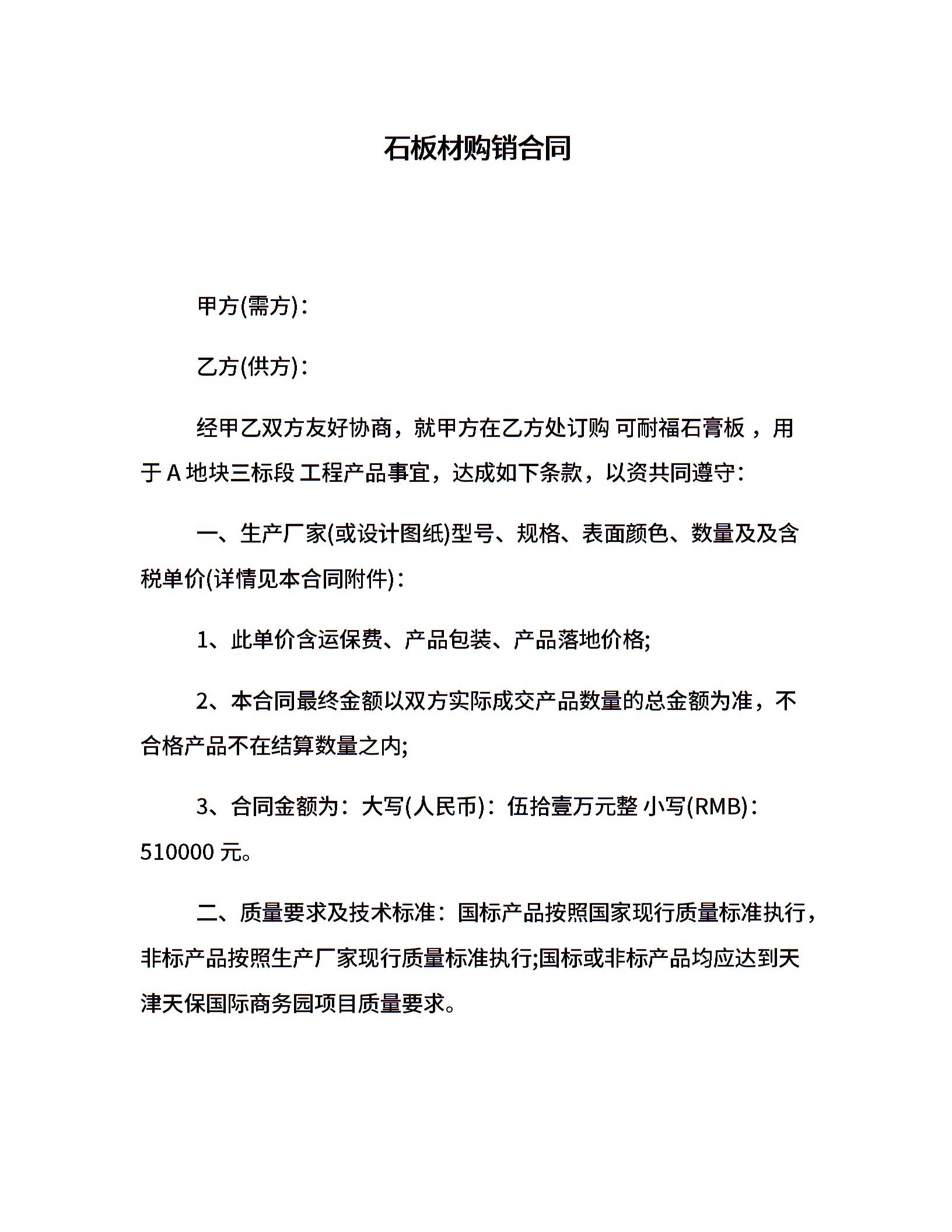 石板材购销合同

甲方(需方)：

乙方(供方)：

经甲乙双方友好协商，就甲方在乙方处订购 可耐福石膏板 ，用于 A 地块三标段 工程产品事宜，达成如下条款，以资共同遵守：

一、生产厂家(或设计图纸)型号、规格、表面颜色、数量及及含税单价(详情见本合同附件)：

1、此单价含运保费、产品包装、产品落地价格;

2、本合同最终金额以双方实际成交产品数量的总金额为准，不合格产品不在结算数量之内;

3、合同金额为：大写(人民币)：伍拾壹万元整 小写(RMB)：510000 元。

二、质量要求及技术标准：国标产品按照国家现行质量标准执行，非标产品按照生产厂家现行质量标准执行;国标或非标产品均应达到天津天保国际商务园项目质量要求。